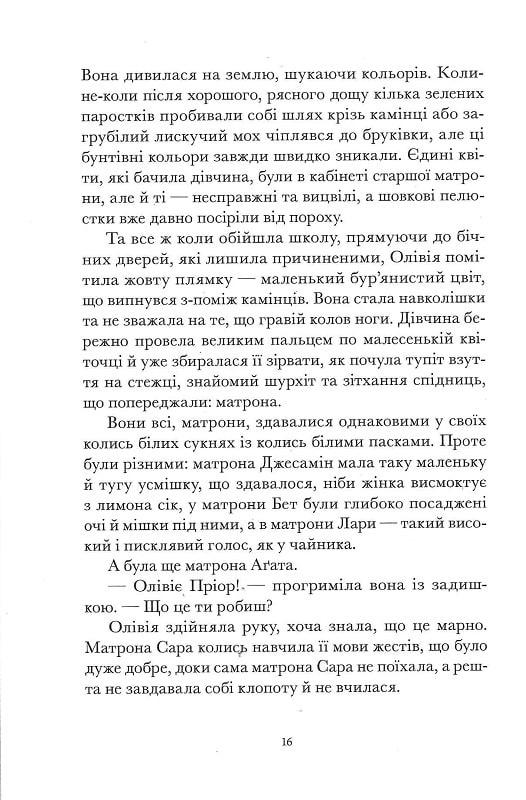 Вона дивилася на землю, шукаючи кольорів. Колине-коли після хорошого, рясного дощу кілька зелених паростків пробивали собі шлях крізь камінці або загрубілий лискучий мох чіплявся до бруківки, але ці бунтівні кольори завжди швидко зникали. Єдині квіти, які бачила дівчина, були в кабінеті старшої матрони, але й ті — несправжні та вицвілі, а шовкові пелюстки вже давно посіріли від пороху.

Та все ж коли обійшла школу, прямуючи до бічних дверей, які лишила причиненими, Олівія помітила жовту плямку — маленький бур'янистий цвіт, що випнувся з-поміж камінців. Вона стала навколішки та не зважала на те, що гравій колов ноги. Дівчина бережно провела великим пальцем по малесенькій квіточці й уже збиралася її зірвати, як почула тупіт взуття на стежці, знайомий шурхіт та зітхання спідниць, що попереджали: матрона.

Вони всі, матрони, здавалися однаковими у своїх колись білих сукнях із колись білими пасками. Проте були різними: матрона Джесамін мала таку маленьку й тугу усмішку, що здавалося, ніби жінка висмоктує з лимона сік, у матрони Бет були глибоко посаджені очі й мішки під ними, а в матрони Лари — такий високий і писклявий голос, як у чайника.

А була ще матрона Аґата.

— Олівіє Пріор! — прогриміла вона із задишкою. — Що це ти робиш?

Олівія здійняла руку, хоча знала, що це марно. Матрона Сара колись навчила її мови жестів, що було дуже добре, доки сама матрона Сара не поїхала, а решта не завдавала собі клопоту й не вчилася.

16